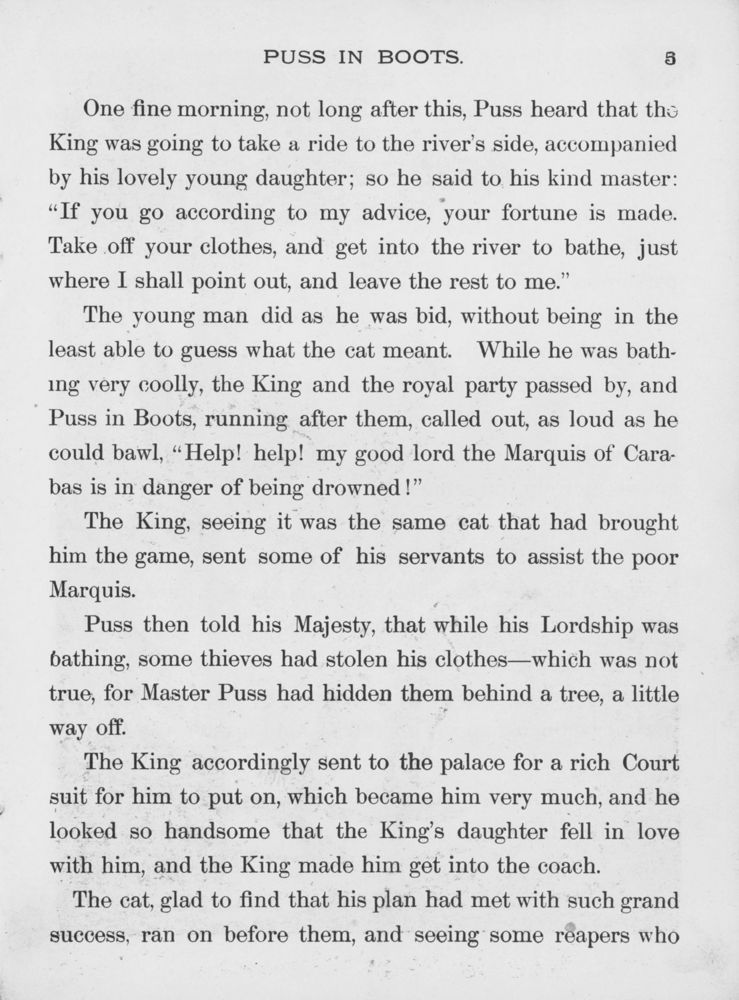 PUSS IN BOOTS. 3

One fine morning, not long after this, Puss heard that the King was going to take a ride to the river's side, accompanied by his lovely young daughter; so he said to his kind master: "If you go according to my advice, your fortune is made. Take off your clothes, and get into the river to bathe, just where I shall point out, and leave the rest to me."

The young man did as he was bid, without being in the least able to guess what the cat meant. While he was bathing very coolly, the King and the royal party passed by, and Puss in Boots, running after them, called out, as loud as he could bawl, "Help! help! my good lord the Marquis of Carabas is in danger of being drowned!"

The King, seeing it was the same cat that had brought him the game, sent some of his servants to assist the poor Marquis.

Puss then told his Majesty, that while his Lordship was bathing, some thieves had stolen his clothes—which was not true, for Master Puss had hidden them behind a tree, a little way off.

The King accordingly sent to the palace for a rich Court suit for him to put on, which became him very much, and he looked so handsome that the King's daughter fell in love with him, and the King made him get into the coach.

The cat, glad to find that his plan had met with such grand success, ran on before them, and seeing some reapers who